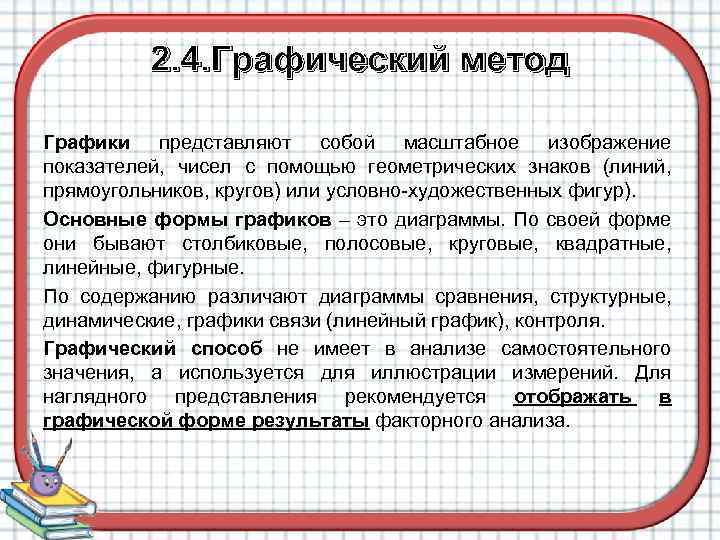 2.4.Графический метод

Графики представляют собой масштабное изображение показателей, чисел с помощью геометрических знаков (линий, прямоугольников, кругов) или условно-художественных фигур).

Основные формы графиков – это диаграммы. По своей форме они бывают столбиковые, полосовые, круговые, квадратные, линейные, фигурные.

По содержанию различают диаграммы сравнения, структурные, динамические, графики связи (линейный график), контроля.

Графический способ не имеет в анализе самостоятельного значения, а используется для иллюстрации измерений. Для наглядного представления рекомендуется отображать в графической форме результаты факторного анализа.